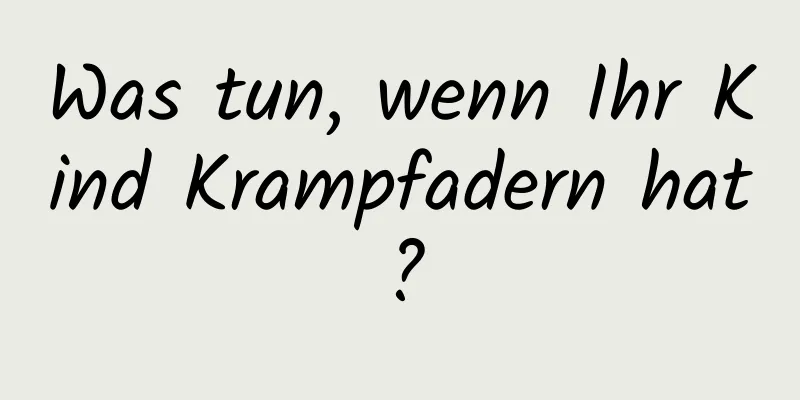 Was tun, wenn Ihr Kind Krampfadern hat?